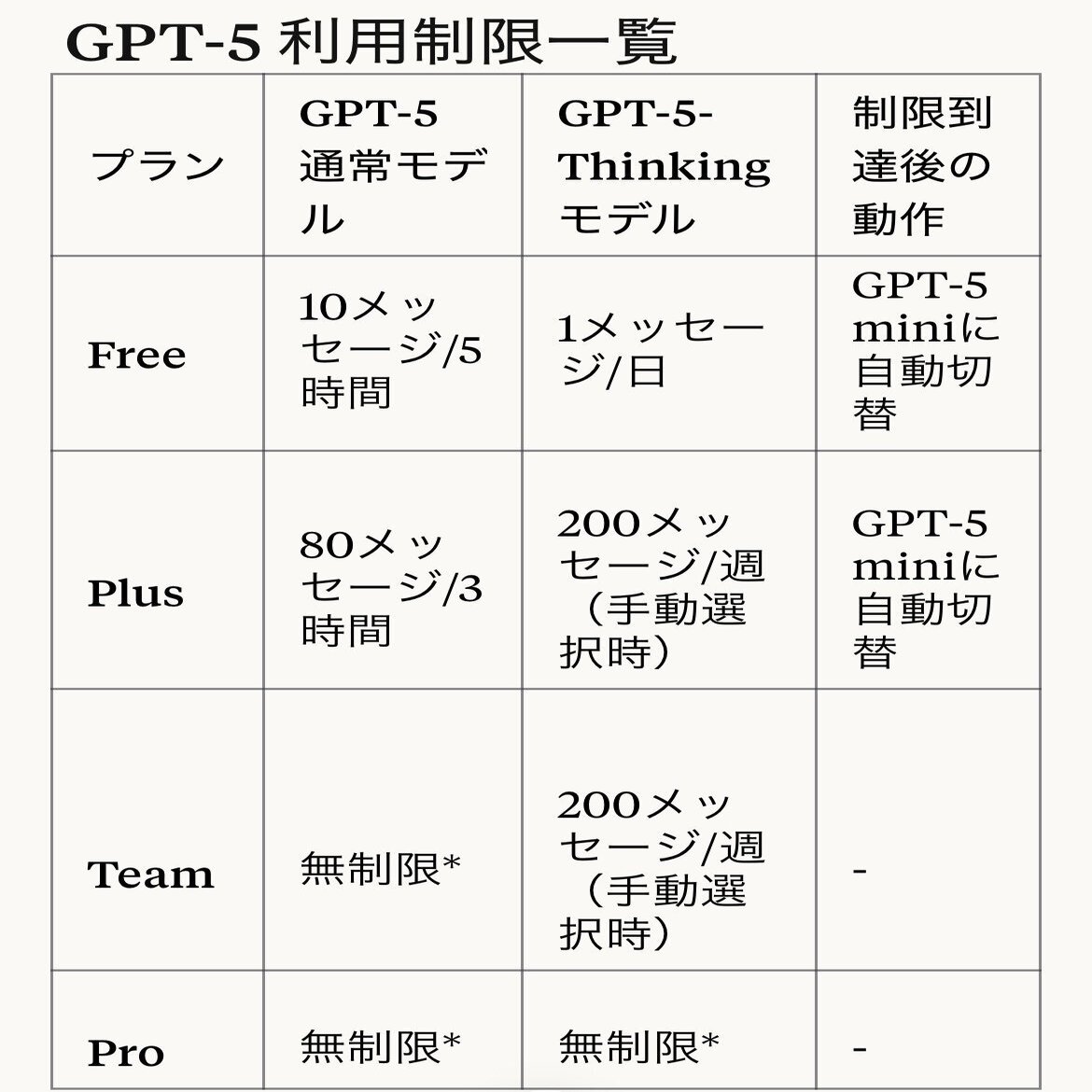 GPT-5 利用制限一覧

| プラン | GPT-5 通常モデル | GPT-5-Thinking モデル | 制限到達後の動作 |
|---|---|---|---|
| Free | 10メッセージ/5時間 | 1メッセージ/日 | GPT-5 miniに自動切替 |
| Plus | 80メッセージ/3時間 | 200メッセージ/週（手動選択時） | GPT-5 miniに自動切替 |
| Team | 無制限* | 200メッセージ/週（手動選択時） | - |
| Pro | 無制限* | 無制限* | - |